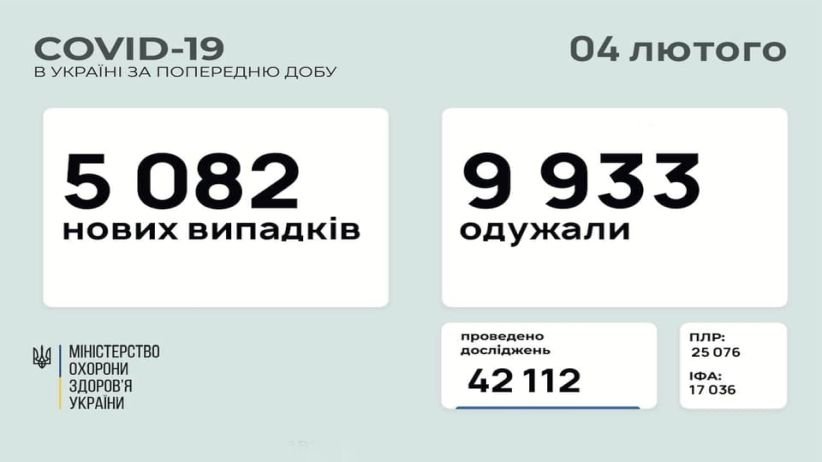 COVID-19
В УКРАЇНІ ЗА ПОПЕРЕДНЮ ДОБУ

04 лютого

5 082
нових випадків

9 933
одужали

МІНІСТЕРСТВО
ОХОРОНИ
ЗДОРОВ'Я
УКРАЇНИ

проведено
досліджень
42 112

ПЛР:
25 076

ІФА:
17 036